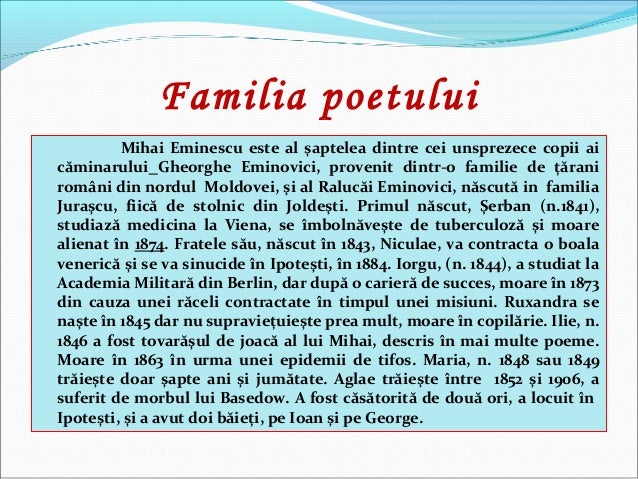 Familia poetului

Mihai Eminescu este al șaptelea dintre cei unsprezece copii ai căminarului_Gheorghe Eminovici, provenit dintr-o familie de țărani români din nordul Moldovei, și al Ralucăi Eminovici, născută in familia Jurașcu, fiică de stolnic din Joldești. Primul născut, Șerban (n.1841), studiază medicina la Viena, se îmbolnăvește de tuberculoză și moare alienat în 1874. Fratele său, născut în 1843, Niculae, va contracta o boala venerică și se va sinucide în Ipotești, în 1884. Iorgu, (n. 1844), a studiat la Academia Militară din Berlin, dar după o carieră de succes, moare în 1873 din cauza unei răceli contractate în timpul unei misiuni. Ruxandra se naște în 1845 dar nu supraviețuiește prea mult, moare în copilărie. Ilie, n. 1846 a fost tovarășul de joacă al lui Mihai, descris în mai multe poeme. Moare în 1863 în urma unei epidemii de tifos. Maria, n. 1848 sau 1849 trăiește doar șapte ani și jumătate. Aglae trăiește între 1852 și 1906, a suferit de morbul lui Basedow. A fost căsătorită de două ori, a locuit în Ipotești, și a avut doi băieți, pe Ioan și pe George.